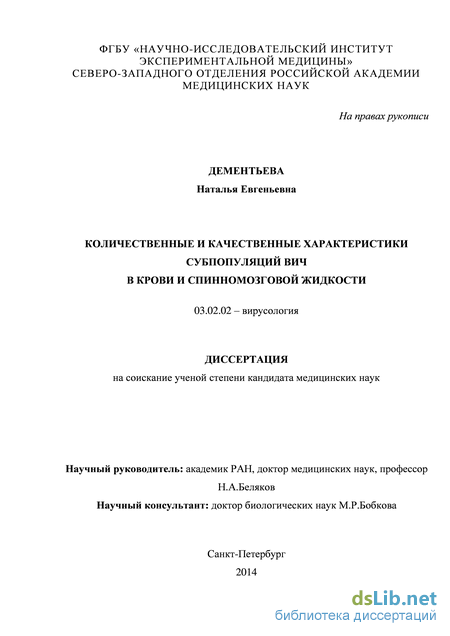 ФГБУ «НАУЧНО-ИССЛЕДОВАТЕЛЬСКИЙ ИНСТИТУТ ЭКСПЕРИМЕНТАЛЬНОЙ МЕДИЦИНЫ» СЕВЕРО-ЗАПАДНОГО ОТДЕЛЕНИЯ РОССИЙСКОЙ АКАДЕМИИ МЕДИЦИНСКИХ НАУК

На правах рукописи

ДЕМЕНТЬЕВА

Наталья Евгеньевна

КОЛИЧЕСТВЕННЫЕ И КАЧЕСТВЕННЫЕ ХАРАКТЕРИСТИКИ СУБПОПУЛЯЦИЙ ВИЧ В КРОВИ И СПИННОМОЗГОВОЙ ЖИДКОСТИ

03.02.02 – вирусология

ДИССЕРТАЦИЯ

на соискание ученой степени кандидата медицинских наук

Научный руководитель: академик РАН, доктор медицинских наук, профессор Н.А.Беляков

Научный консультант: доктор биологических наук М.Р.Бобкова

Санкт-Петербург

2014

dsLib.net
библиотека диссертаций